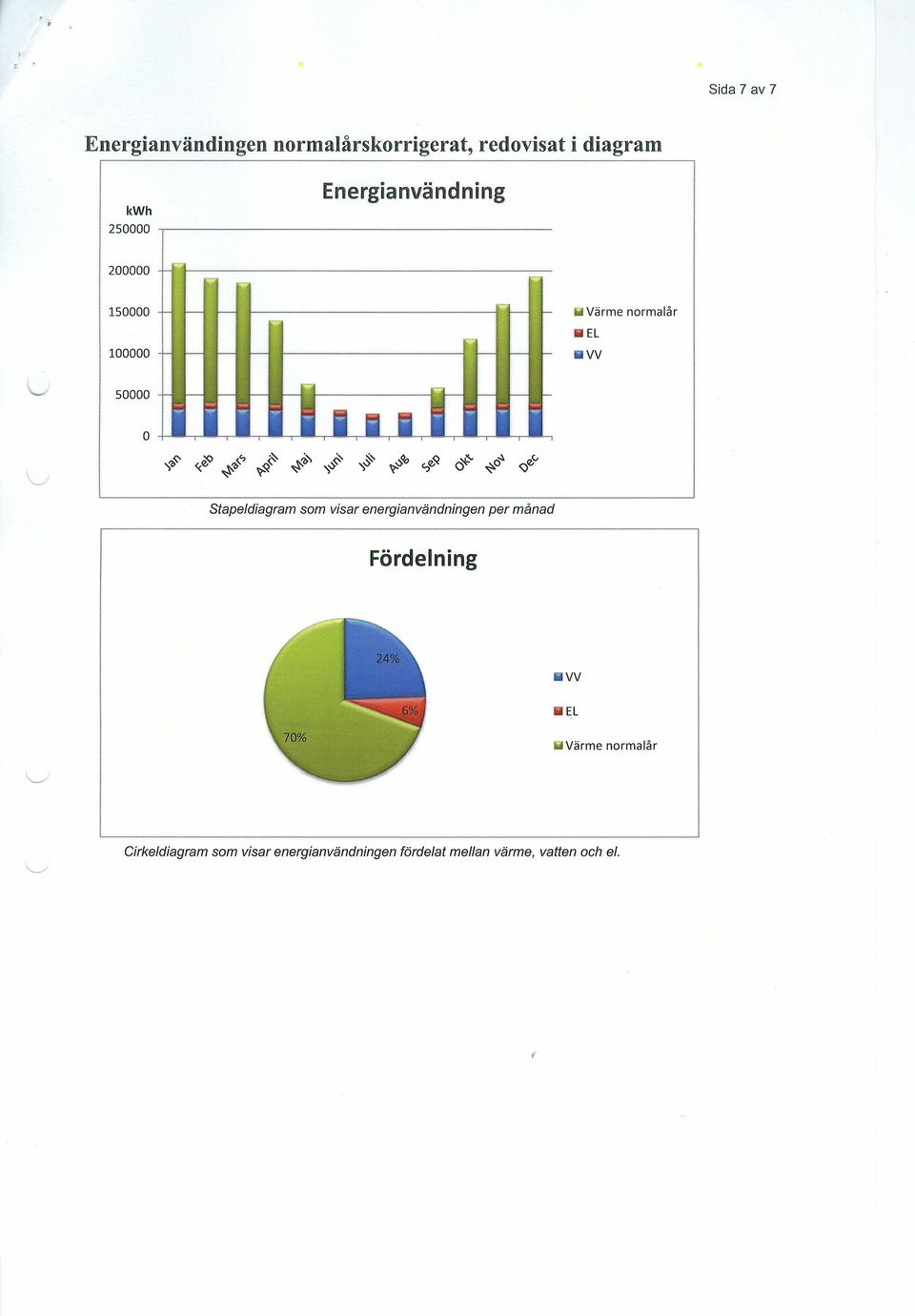 Sida 7 av 7

Energianvändingen normalårskorrigerat, redovisat i diagram

Energianvändning

kWh
250000
200000
150000
100000
50000
0

Jan Feb Mars April Maj Juni Juli Aug Sep Okt Nov Dec

Värme normalår
EL
VV

Stapeldiagram som visar energianvändningen per månad

Fördelning

24%
6%
70%

VV
EL
Värme normalår

Cirkeldiagram som visar energianvändningen fördelat mellan värme, vatten och el.